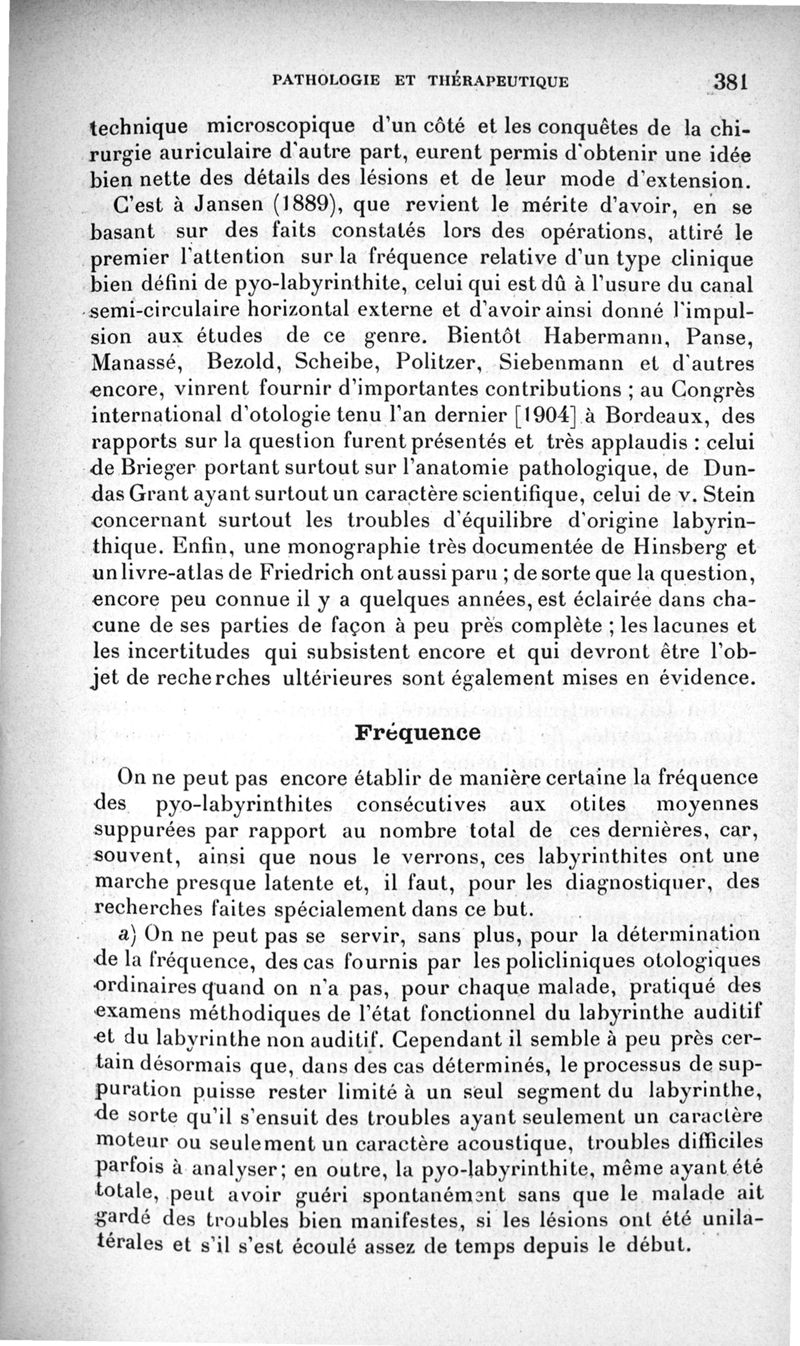 PATHOLOGIE ET THÉRAPEUTIQUE 381

technique microscopique d'un côté et les conquêtes de la chirurgie auriculaire d'autre part, eurent permis d'obtenir une idée bien nette des détails des lésions et de leur mode d'extension.

C'est à Jansen (1889), que revient le mérite d'avoir, en se basant sur des faits constatés lors des opérations, attiré le premier l'attention sur la fréquence relative d'un type clinique bien défini de pyo-labyrinthite, celui qui est dû à l'usure du canal semi-circulaire horizontal externe et d'avoir ainsi donné l'impulsion aux études de ce genre. Bientôt Habermann, Panse, Manassé, Bezold, Scheibe, Politzer, Siebenmann et d'autres encore, vinrent fournir d'importantes contributions ; au Congrès international d'otologie tenu l'an dernier [1904] à Bordeaux, des rapports sur la question furent présentés et très applaudis : celui de Brieger portant surtout sur l'anatomie pathologique, de Dundas Grant ayant surtout un caractère scientifique, celui de v. Stein concernant surtout les troubles d'équilibre d'origine labyrinthique. Enfin, une monographie très documentée de Hinsberg et un livre-atlas de Friedrich ont aussi paru ; de sorte que la question, encore peu connue il y a quelques années, est éclairée dans chacune de ses parties de façon à peu près complète ; les lacunes et les incertitudes qui subsistent encore et qui devront être l'objet de recherches ultérieures sont également mises en évidence.

Fréquence

On ne peut pas encore établir de manière certaine la fréquence des pyo-labyrinthites consécutives aux otites moyennes suppurées par rapport au nombre total de ces dernières, car, souvent, ainsi que nous le verrons, ces labyrinthites ont une marche presque latente et, il faut, pour les diagnostiquer, des recherches faites spécialement dans ce but.

a) On ne peut pas se servir, sans plus, pour la détermination de la fréquence, des cas fournis par les policliniques otologiques ordinaires quand on n'a pas, pour chaque malade, pratiqué des examens méthodiques de l'état fonctionnel du labyrinthe auditif et du labyrinthe non auditif. Cependant il semble à peu près certain désormais que, dans des cas déterminés, le processus de suppuration puisse rester limité à un seul segment du labyrinthe, de sorte qu'il s'ensuit des troubles ayant seulement un caractère moteur ou seulement un caractère acoustique, troubles difficiles parfois à analyser; en outre, la pyo-labyrinthite, même ayant été totale, peut avoir guéri spontanément sans que le malade ait gardé des troubles bien manifestes, si les lésions ont été unilatérales et s'il s'est écoulé assez de temps depuis le début.